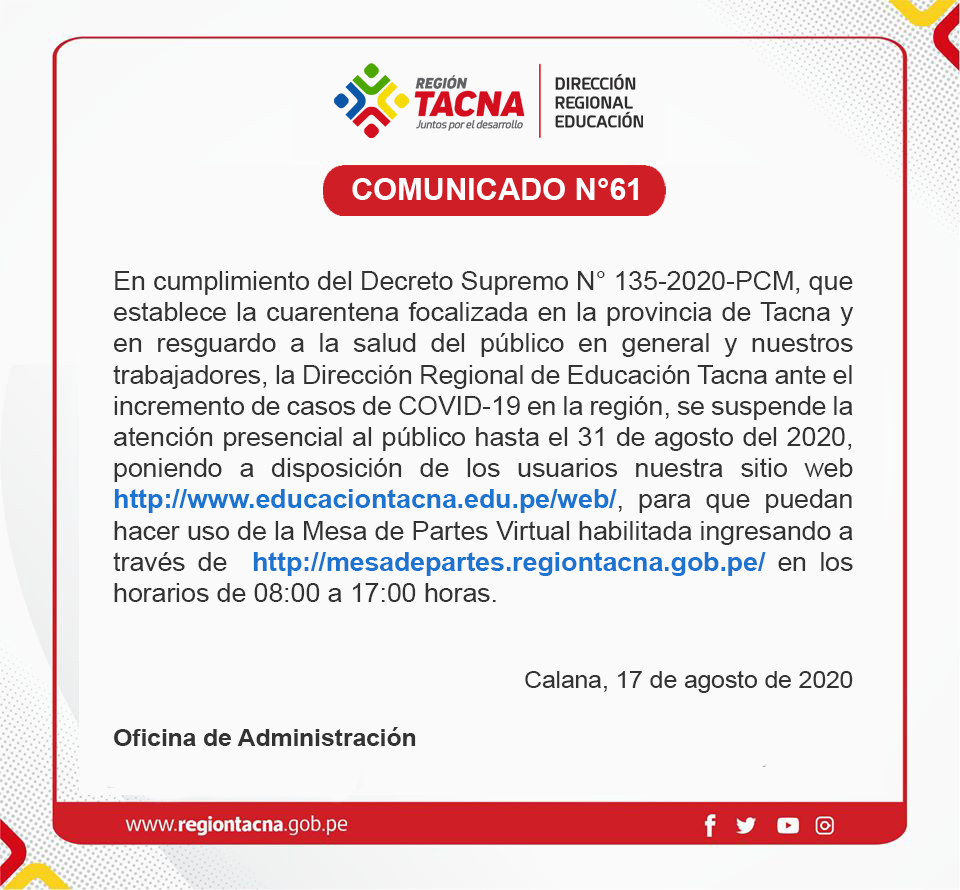 REGIÓN
TACNA
Juntos por el desarrollo

DIRECCIÓN
REGIONAL
EDUCACIÓN

COMUNICADO N°61

En cumplimiento del Decreto Supremo N° 135-2020-PCM, que establece la cuarentena focalizada en la provincia de Tacna y en resguardo a la salud del público en general y nuestros trabajadores, la Dirección Regional de Educación Tacna ante el incremento de casos de COVID-19 en la región, se suspende la atención presencial al público hasta el 31 de agosto del 2020, poniendo a disposición de los usuarios nuestra sitio web http://www.educaciontacna.edu.pe/web/, para que puedan hacer uso de la Mesa de Partes Virtual habilitada ingresando a través de http://mesadepartes.regiontacna.gob.pe/ en los horarios de 08:00 a 17:00 horas.

Calana, 17 de agosto de 2020

Oficina de Administración

www.regiontacna.gob.pe